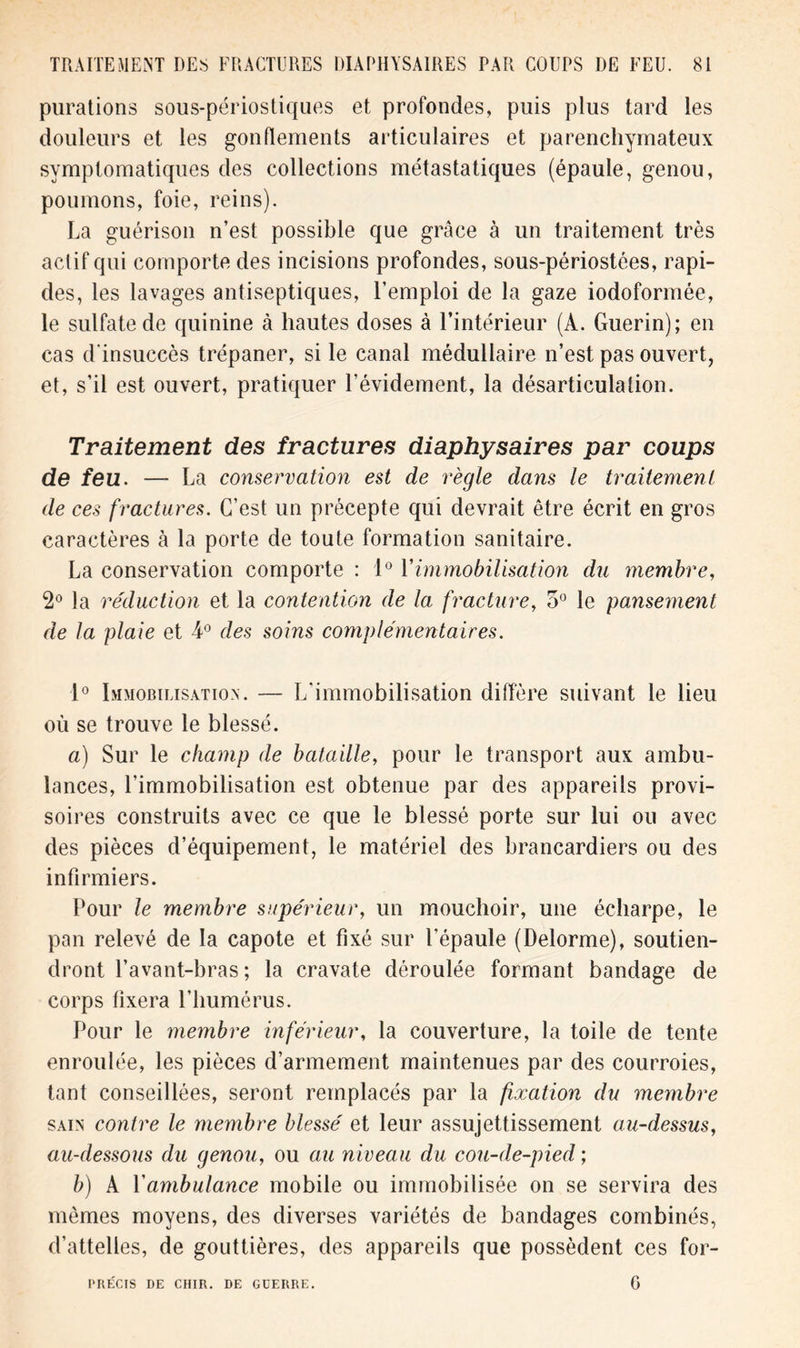 TRAITEMENT DES FRACTURES DIAPHYSAIRES PAR COUPS DE FEU. 81

purations sous-périostiques et profondes, puis plus tard les douleurs et les gonflements articulaires et parenchymateux symptomatiques des collections métastatiques (épaule, genou, poumons, foie, reins).

La guérison n'est possible que grâce à un traitement très actif qui comporte des incisions profondes, sous-périostées, rapides, les lavages antiseptiques, l'emploi de la gaze iodoformée, le sulfate de quinine à hautes doses à l'intérieur (A. Guerin); en cas d'insuccès trépaner, si le canal médullaire n'est pas ouvert, et, s'il est ouvert, pratiquer l'évidement, la désarticulation.

Traitement des fractures diaphysaires par coups de feu. — La conservation est de règle dans le traitement de ces fractures. C'est un précepte qui devrait être écrit en gros caractères à la porte de toute formation sanitaire.

La conservation comporte : 1° l'immobilisation du membre, 2° la réduction et la contention de la fracture, 3° le pansement de la plaie et 4° des soins complémentaires.

1° Immobilisation. — L'immobilisation diffère suivant le lieu où se trouve le blessé.

a) Sur le champ de bataille, pour le transport aux ambulances, l'immobilisation est obtenue par des appareils provisoires construits avec ce que le blessé porte sur lui ou avec des pièces d'équipement, le matériel des brancardiers ou des infirmiers.

Pour le membre supérieur, un mouchoir, une écharpe, le pan relevé de la capote et fixé sur l'épaule (Delorme), soutiendront l'avant-bras; la cravate déroulée formant bandage de corps fixera l'humérus.

Pour le membre inférieur, la couverture, la toile de tente enroulée, les pièces d'armement maintenues par des courroies, tant conseillées, seront remplacés par la fixation du membre sain contre le membre blessé et leur assujettissement au-dessus, au-dessous du genou, ou au niveau du cou-de-pied;

b) A l'ambulance mobile ou immobilisée on se servira des mêmes moyens, des diverses variétés de bandages combinés, d'attelles, de gouttières, des appareils que possèdent ces for-

PRÉCIS DE CHIR. DE GUERRE. 6